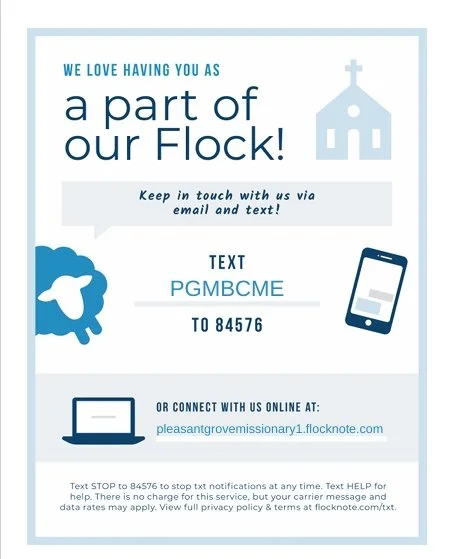 WE LOVE HAVING YOU AS

a part of our Flock!

Keep in touch with us via email and text!

TEXT

PGMBCME

TO 84576

OR CONNECT WITH US ONLINE AT:

pleasantgrovemissionary1.flocknote.com

Text STOP to 84576 to stop txt notifications at any time. Text HELP for help. There is no charge for this service, but your carrier message and data rates may apply. View full privacy policy & terms at flocknote.com/txt.